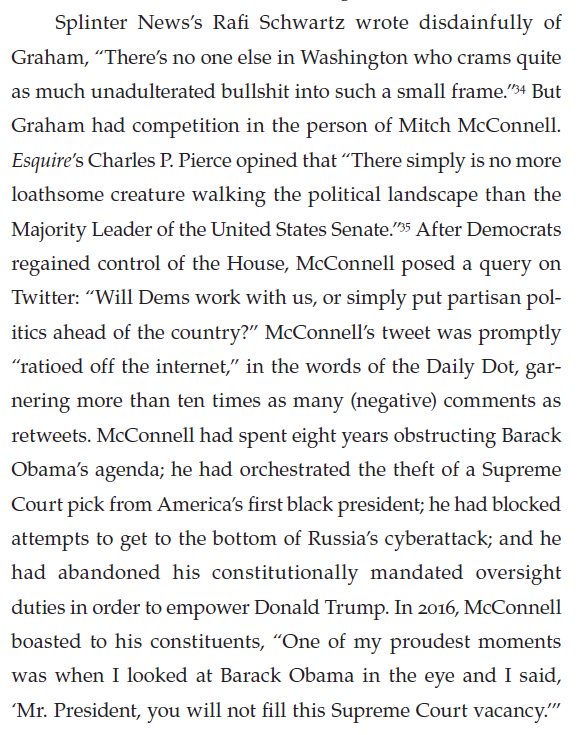 Splinter News's Rafi Schwartz wrote disdainfully of Graham, "There's no one else in Washington who crams quite as much unadulterated bullshit into such a small frame."$^{34}$ But Graham had competition in the person of Mitch McConnell. Esquire's Charles P. Pierce opined that "There simply is no more loathsome creature walking the political landscape than the Majority Leader of the United States Senate."$^{35}$ After Democrats regained control of the House, McConnell posed a query on Twitter: "Will Dems work with us, or simply put partisan politics ahead of the country?" McConnell's tweet was promptly "ratioed off the internet," in the words of the Daily Dot, garnering more than ten times as many (negative) comments as retweets. McConnell had spent eight years obstructing Barack Obama's agenda; he had orchestrated the theft of a Supreme Court pick from America's first black president; he had blocked attempts to get to the bottom of Russia's cyberattack; and he had abandoned his constitutionally mandated oversight duties in order to empower Donald Trump. In 2016, McConnell boasted to his constituents, "One of my proudest moments was when I looked at Barack Obama in the eye and I said, 'Mr. President, you will not fill this Supreme Court vacancy.'"